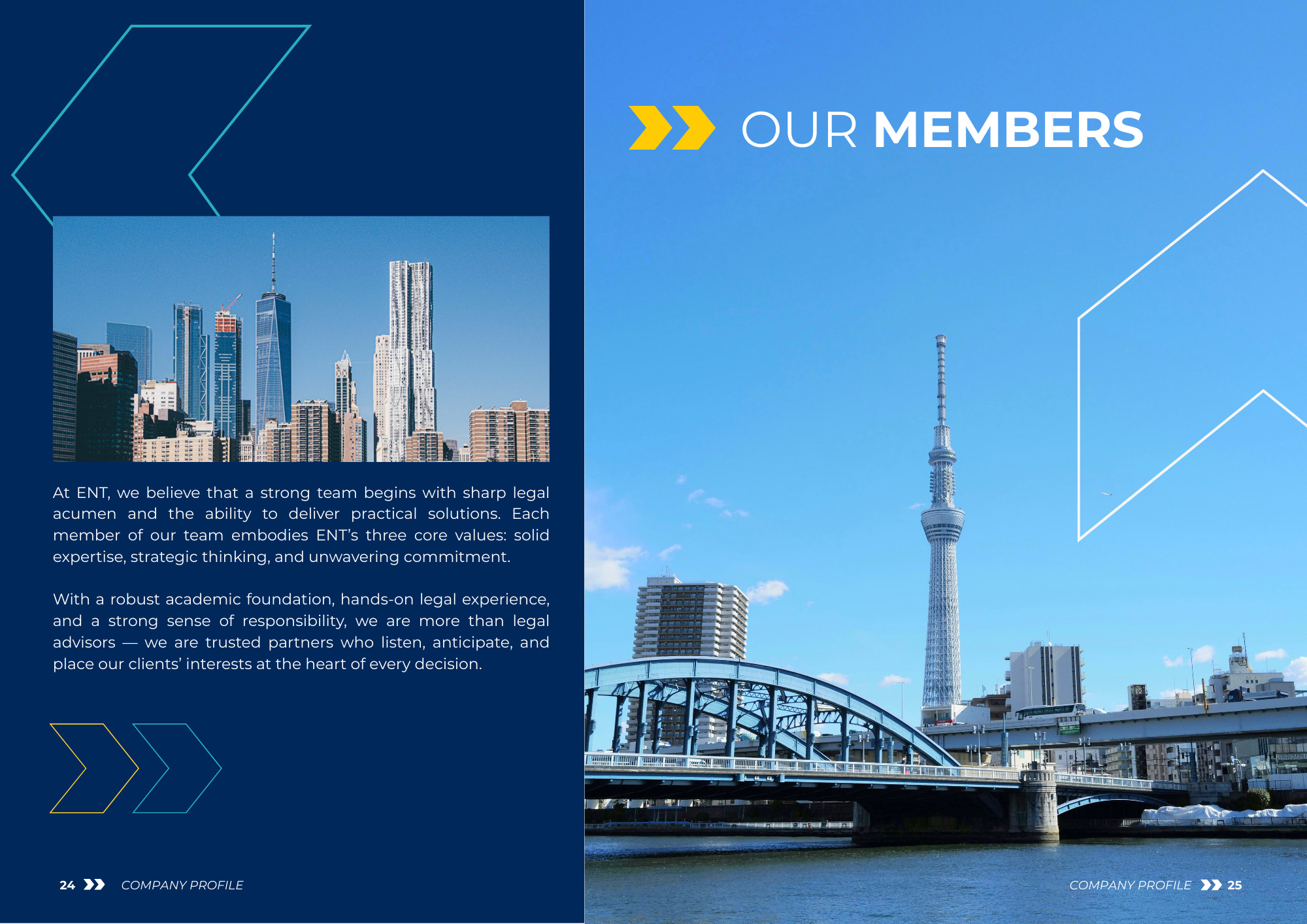 At ENT, we believe that a strong team begins with sharp legal acumen and the ability to deliver practical solutions. Each member of our team embodies ENT's three core values: solid expertise, strategic thinking, and unwavering commitment.

With a robust academic foundation, hands-on legal experience, and a strong sense of responsibility, we are more than legal advisors — we are trusted partners who listen, anticipate, and place our clients' interests at the heart of every decision.

24 COMPANY PROFILE

OUR MEMBERS

COMPANY PROFILE 25